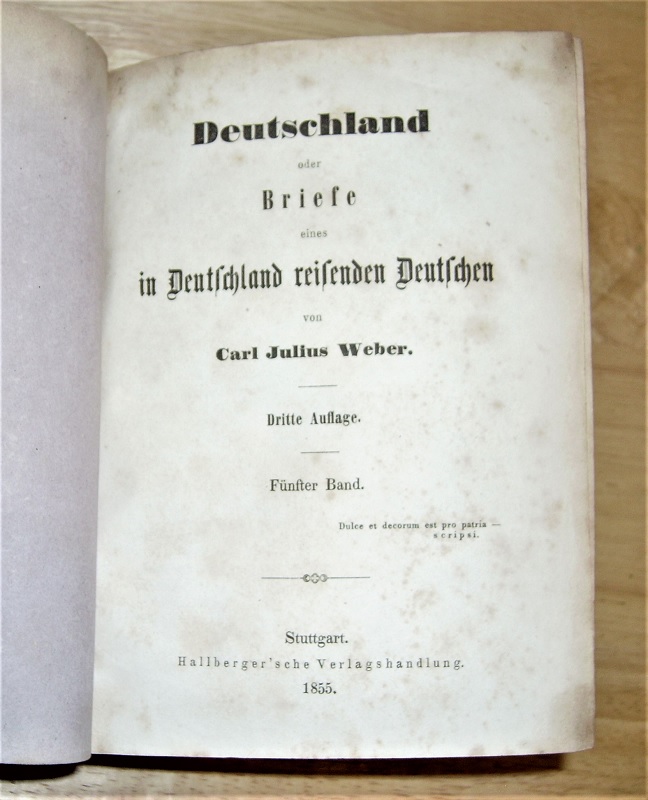 Deutschland

oder

Briefe

eines

in Deutschland reisenden Deutschen

von

Carl Julius Weber.

Dritte Auflage.

Fünfter Band.

Dulce et decorum est pro patria —
scripsi.

Stuttgart.
Hallberger'sche Verlagshandlung.
1855.